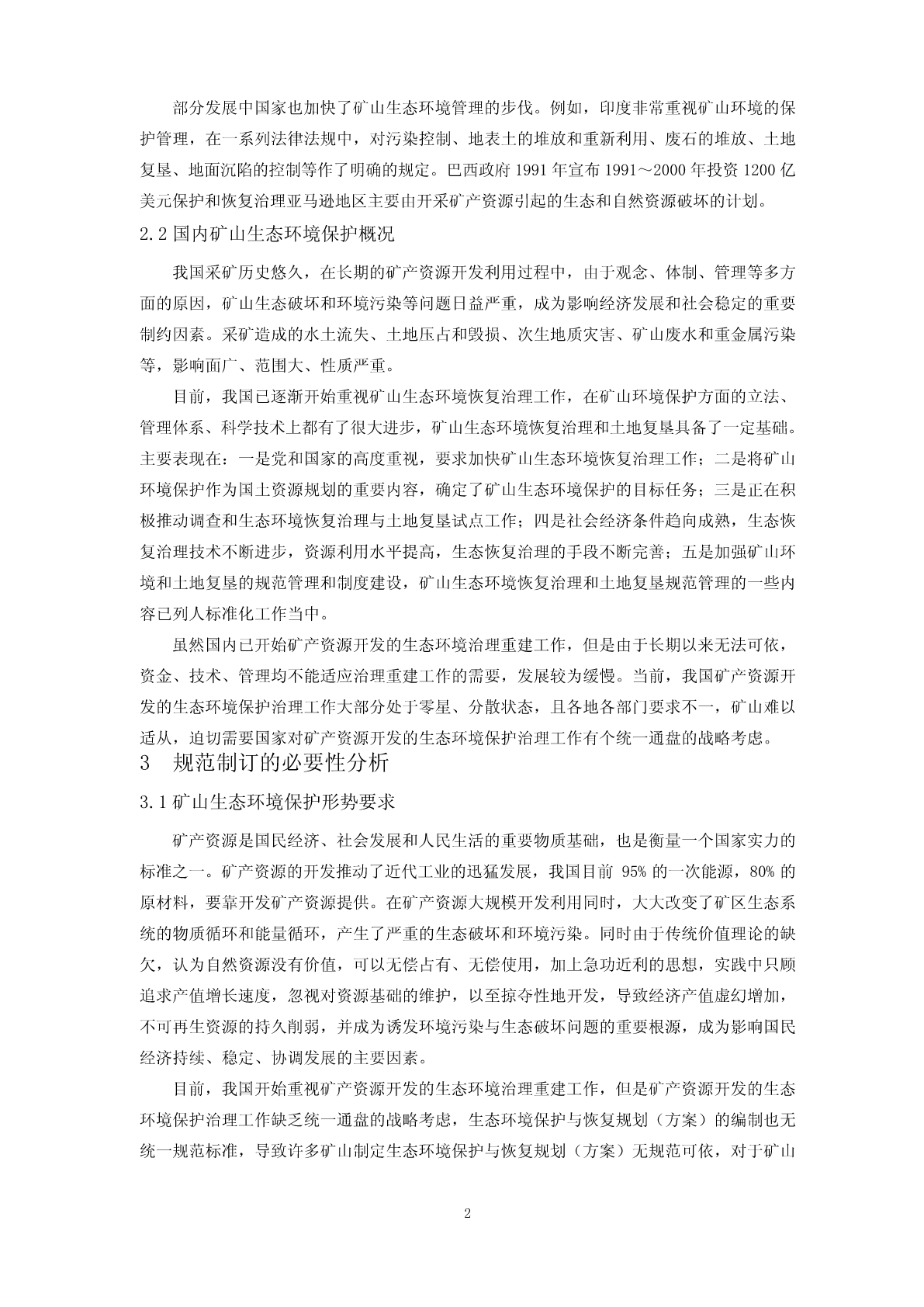 部分发展中国家也加快了矿山生态环境管理的步伐。例如，印度非常重视矿山环境的保护管理，在一系列法律法规中，对污染控制、地表土的堆放和重新利用、废石的堆放、土地复垦、地面沉陷的控制等作了明确的规定。巴西政府 1991 年宣布 1991～2000 年投资 1200 亿美元保护和恢复治理亚马逊地区主要由开采矿产资源引起的生态和自然资源破坏的计划。

2.2 国内矿山生态环境保护概况

我国采矿历史悠久，在长期的矿产资源开发利用过程中，由于观念、体制、管理等多方面的原因，矿山生态破坏和环境污染等问题日益严重，成为影响经济发展和社会稳定的重要制约因素。采矿造成的水土流失、土地压占和毁损、次生地质灾害、矿山废水和重金属污染等，影响面广、范围大、性质严重。

目前，我国已逐渐开始重视矿山生态环境恢复治理工作，在矿山环境保护方面的立法、管理体系、科学技术上都有了很大进步，矿山生态环境恢复治理和土地复垦具备了一定基础。主要表现在：一是党和国家的高度重视，要求加快矿山生态环境恢复治理工作；二是将矿山环境保护作为国土资源规划的重要内容，确定了矿山生态环境保护的目标任务；三是正在积极推动调查和生态环境恢复治理与土地复垦试点工作；四是社会经济条件趋向成熟，生态恢复治理技术不断进步，资源利用水平提高，生态恢复治理的手段不断完善；五是加强矿山环境和土地复垦的规范管理和制度建设，矿山生态环境恢复治理和土地复垦规范管理的一些内容已列人标准化工作当中。

虽然国内已开始矿产资源开发的生态环境治理重建工作，但是由于长期以来无法可依，资金、技术、管理均不能适应治理重建工作的需要，发展较为缓慢。当前，我国矿产资源开发的生态环境保护治理工作大部分处于零星、分散状态，且各地各部门要求不一，矿山难以适从，迫切需要国家对矿产资源开发的生态环境保护治理工作有个统一通盘的战略考虑。

3　规范制订的必要性分析

3.1 矿山生态环境保护形势要求

矿产资源是国民经济、社会发展和人民生活的重要物质基础，也是衡量一个国家实力的标准之一。矿产资源的开发推动了近代工业的迅猛发展，我国目前 95% 的一次能源，80% 的原材料，要靠开发矿产资源提供。在矿产资源大规模开发利用同时，大大改变了矿区生态系统的物质循环和能量循环，产生了严重的生态破坏和环境污染。同时由于传统价值理论的缺欠，认为自然资源没有价值，可以无偿占有、无偿使用，加上急功近利的思想，实践中只顾追求产值增长速度，忽视对资源基础的维护，以至掠夺性地开发，导致经济产值虚幻增加，不可再生资源的持久削弱，并成为诱发环境污染与生态破坏问题的重要根源，成为影响国民经济持续、稳定、协调发展的主要因素。

目前，我国开始重视矿产资源开发的生态环境治理重建工作，但是矿产资源开发的生态环境保护治理工作缺乏统一通盘的战略考虑，生态环境保护与恢复规划（方案）的编制也无统一规范标准，导致许多矿山制定生态环境保护与恢复规划（方案）无规范可依，对于矿山

2